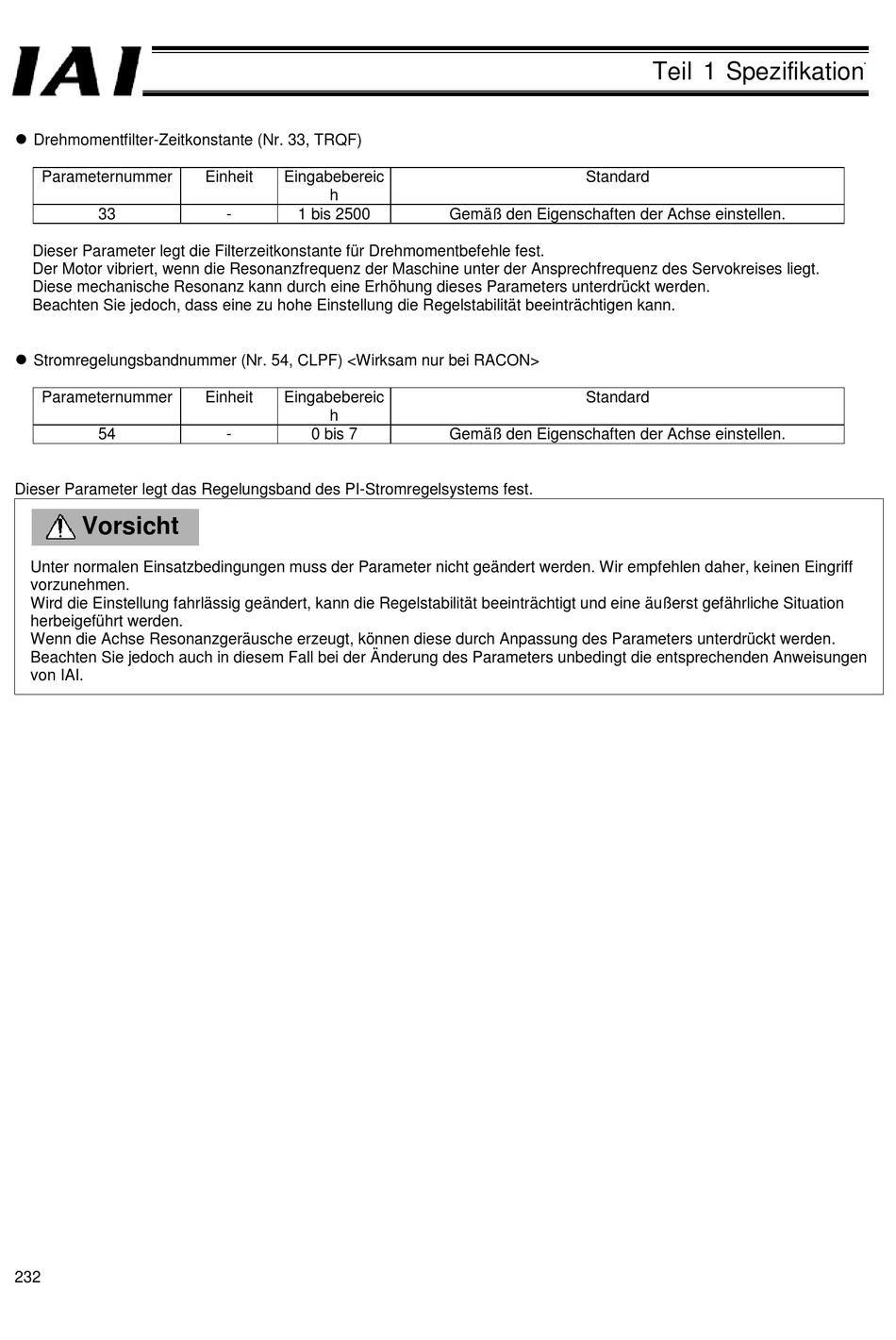 IAI

Teil 1 Spezifikation

● Drehmomentfilter-Zeitkonstante (Nr. 33, TRQF)

| Parameternummer | Einheit | Eingabebereich | Standard |
|---|---|---|---|
| 33 | - | 1 bis 2500 | Gemäß den Eigenschaften der Achse einstellen. |

Dieser Parameter legt die Filterzeitkonstante für Drehmomentbefehle fest.
Der Motor vibriert, wenn die Resonanzfrequenz der Maschine unter der Ansprechfrequenz des Servokreises liegt.
Diese mechanische Resonanz kann durch eine Erhöhung dieses Parameters unterdrückt werden.
Beachten Sie jedoch, dass eine zu hohe Einstellung die Regelstabilität beeinträchtigen kann.

● Stromregelungsbandnummer (Nr. 54, CLPF) <Wirksam nur bei RACON>

| Parameternummer | Einheit | Eingabebereich | Standard |
|---|---|---|---|
| 54 | - | 0 bis 7 | Gemäß den Eigenschaften der Achse einstellen. |

Dieser Parameter legt das Regelungsband des PI-Stromregelsystems fest.

Vorsicht

Unter normalen Einsatzbedingungen muss der Parameter nicht geändert werden. Wir empfehlen daher, keinen Eingriff vorzunehmen.
Wird die Einstellung fahrlässig geändert, kann die Regelstabilität beeinträchtigt und eine äußerst gefährliche Situation herbeigeführt werden.
Wenn die Achse Resonanzgeräusche erzeugt, können diese durch Anpassung des Parameters unterdrückt werden.
Beachten Sie jedoch auch in diesem Fall bei der Änderung des Parameters unbedingt die entsprechenden Anweisungen von IAI.

232